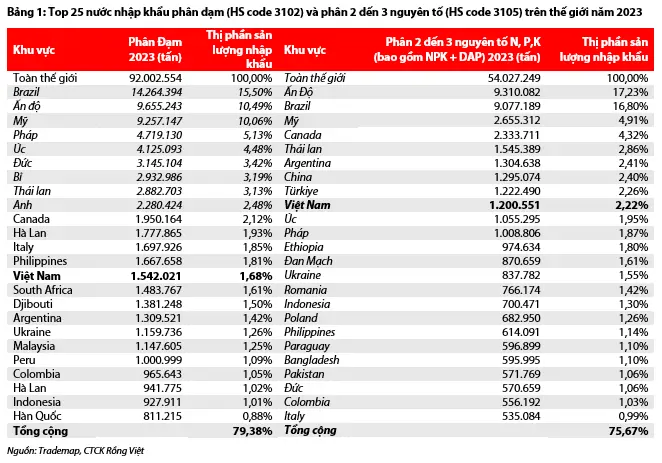 Bảng 1: Top 25 nước nhập khẩu phân đạm (HS code 3102) và phân 2 đến 3 nguyên tố (HS code 3105) trên thế giới năm 2023

| Khu vực | Phân Đạm 2023 (tấn) | Thị phần sản lượng nhập khẩu | Khu vực | Phân 2 đến 3 nguyên tố N, P,K (bao gồm NPK + DAP) 2023 (tấn) | Thị phần sản lượng nhập khẩu |
|---|---|---|---|---|---|
| Toàn thế giới | 92.002.554 | 100,00% | Toàn thế giới | 54.027.249 | 100,00% |
| Brazil | 14.264.394 | 15,50% | Ấn Độ | 9.310.082 | 17,23% |
| Ấn độ | 9.655.243 | 10,49% | Brazil | 9.077.189 | 16,80% |
| Mỹ | 9.257.147 | 10,06% | Mỹ | 2.655.312 | 4,91% |
| Pháp | 4.719.130 | 5,13% | Canada | 2.333.711 | 4,32% |
| Úc | 4.125.093 | 4,48% | Thái lan | 1.545.389 | 2,86% |
| Đức | 3.145.104 | 3,42% | Argentina | 1.304.638 | 2,41% |
| Bỉ | 2.932.986 | 3,19% | China | 1.295.074 | 2,40% |
| Thái lan | 2.882.703 | 3,13% | Türkiye | 1.222.490 | 2,26% |
| Anh | 2.280.424 | 2,48% | Việt Nam | 1.200.551 | 2,22% |
| Canada | 1.950.164 | 2,12% | Úc | 1.055.295 | 1,95% |
| Hà Lan | 1.777.865 | 1,93% | Pháp | 1.008.806 | 1,87% |
| Italy | 1.697.926 | 1,85% | Ethiopia | 974.634 | 1,80% |
| Philippines | 1.667.658 | 1,81% | Đan Mạch | 870.659 | 1,61% |
| Việt Nam | 1.542.021 | 1,68% | Ukraine | 837.782 | 1,55% |
| South Africa | 1.483.767 | 1,61% | Romania | 766.174 | 1,42% |
| Djibouti | 1.381.248 | 1,50% | Indonesia | 700.471 | 1,30% |
| Argentina | 1.309.521 | 1,42% | Poland | 682.950 | 1,26% |
| Ukraine | 1.159.736 | 1,26% | Philippines | 614.091 | 1,14% |
| Malaysia | 1.147.605 | 1,25% | Paraguay | 596.899 | 1,10% |
| Peru | 1.000.999 | 1,09% | Bangladesh | 595.995 | 1,10% |
| Colombia | 965.643 | 1,05% | Pakistan | 571.769 | 1,06% |
| Hà Lan | 941.775 | 1,02% | Đức | 570.659 | 1,06% |
| Indonesia | 927.911 | 1,01% | Colombia | 556.192 | 1,03% |
| Hàn Quốc | 811.215 | 0,88% | Italy | 535.084 | 0,99% |
| Tổng cộng | | 79,38% | Tổng cộng | | 75,67% |

Nguồn: Trademap, CTCK Rồng Việt